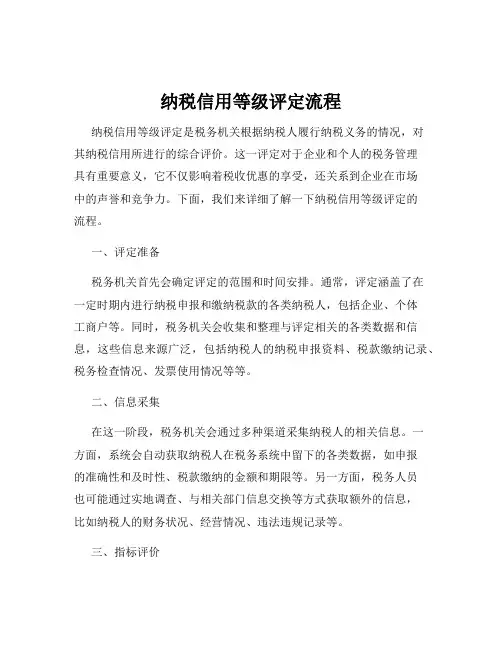 纳税信用等级评定流程

纳税信用等级评定是税务机关根据纳税人履行纳税义务的情况，对其纳税信用所进行的综合评价。这一评定对于企业和个人的税务管理具有重要意义，它不仅影响着税收优惠的享受，还关系到企业在市场中的声誉和竞争力。下面，我们来详细了解一下纳税信用等级评定的流程。

一、评定准备

税务机关首先会确定评定的范围和时间安排。通常，评定涵盖了在一定时期内进行纳税申报和缴纳税款的各类纳税人，包括企业、个体工商户等。同时，税务机关会收集和整理与评定相关的各类数据和信息，这些信息来源广泛，包括纳税人的纳税申报资料、税款缴纳记录、税务检查情况、发票使用情况等等。

二、信息采集

在这一阶段，税务机关会通过多种渠道采集纳税人的相关信息。一方面，系统会自动获取纳税人在税务系统中留下的各类数据，如申报的准确性和及时性、税款缴纳的金额和期限等。另一方面，税务人员也可能通过实地调查、与相关部门信息交换等方式获取额外的信息，比如纳税人的财务状况、经营情况、违法违规记录等。

三、指标评价